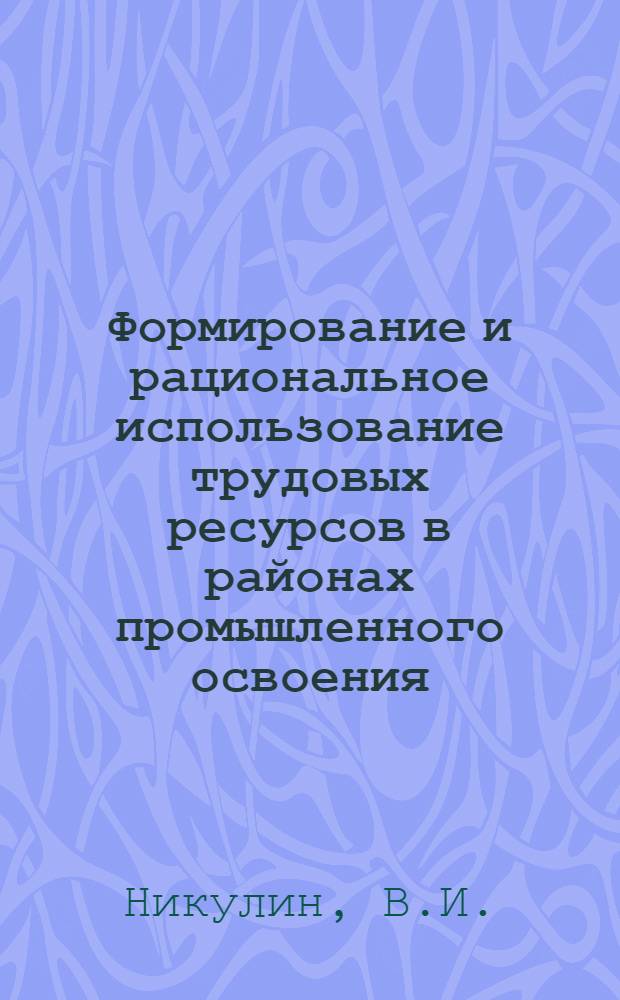 Формирование и рациональное использование трудовых ресурсов в районах промышленного освоения

Никулин, В.И.